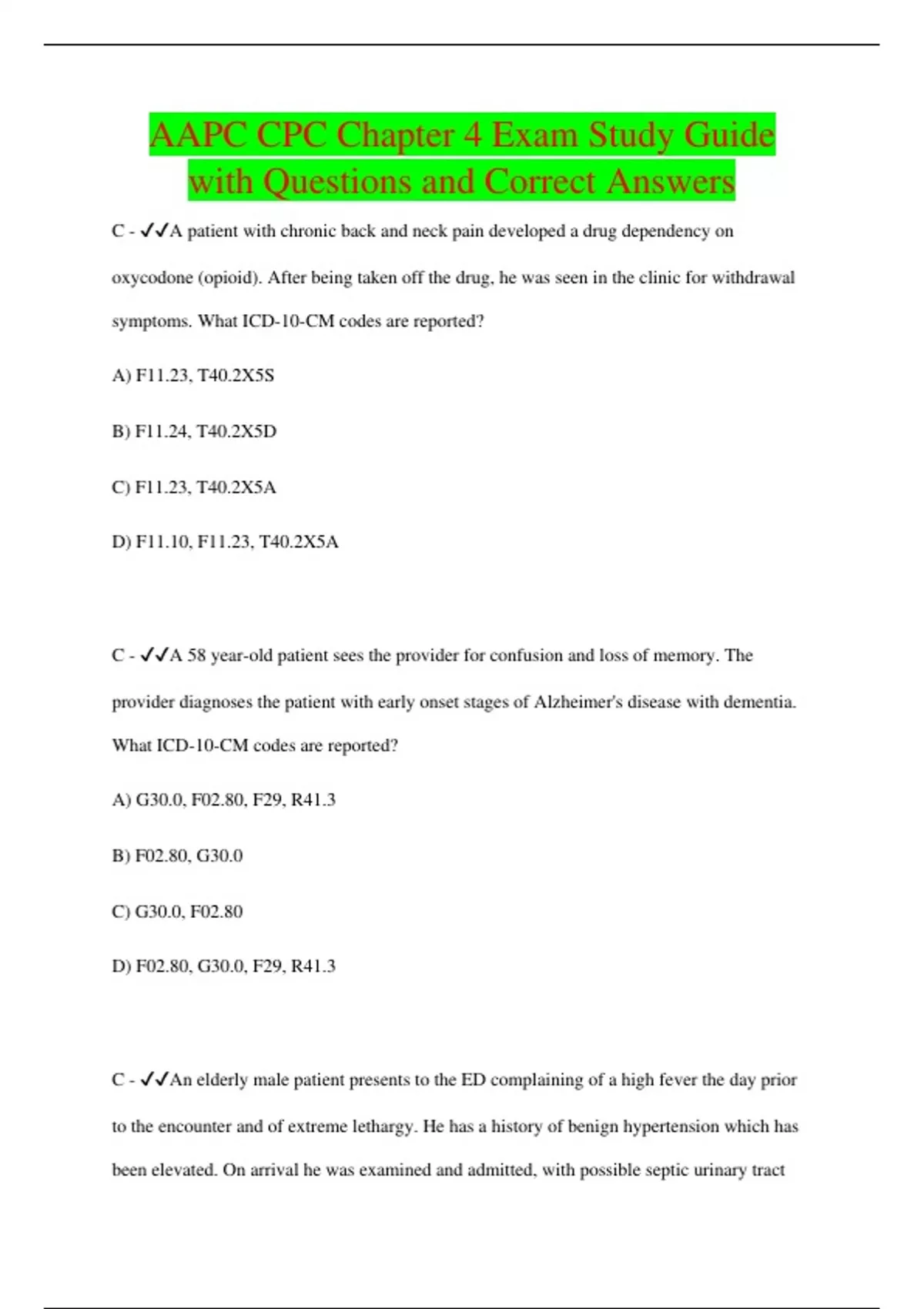 AAPC CPC Chapter 4 Exam Study Guide with Questions and Correct Answers

C - ✓✓A patient with chronic back and neck pain developed a drug dependency on oxycodone (opioid). After being taken off the drug, he was seen in the clinic for withdrawal symptoms. What ICD-10-CM codes are reported?

A) F11.23, T40.2X5S

B) F11.24, T40.2X5D

C) F11.23, T40.2X5A

D) F11.10, F11.23, T40.2X5A

C - ✓✓A 58 year-old patient sees the provider for confusion and loss of memory. The provider diagnoses the patient with early onset stages of Alzheimer's disease with dementia. What ICD-10-CM codes are reported?

A) G30.0, F02.80, F29, R41.3

B) F02.80, G30.0

C) G30.0, F02.80

D) F02.80, G30.0, F29, R41.3

C - ✓✓An elderly male patient presents to the ED complaining of a high fever the day prior to the encounter and of extreme lethargy. He has a history of benign hypertension which has been elevated. On arrival he was examined and admitted, with possible septic urinary tract